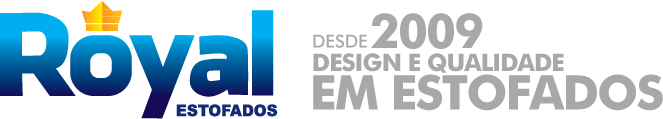 Royal
ESTOFADOS

DESDE 2009
DESIGN E QUALIDADE
EM ESTOFADOS